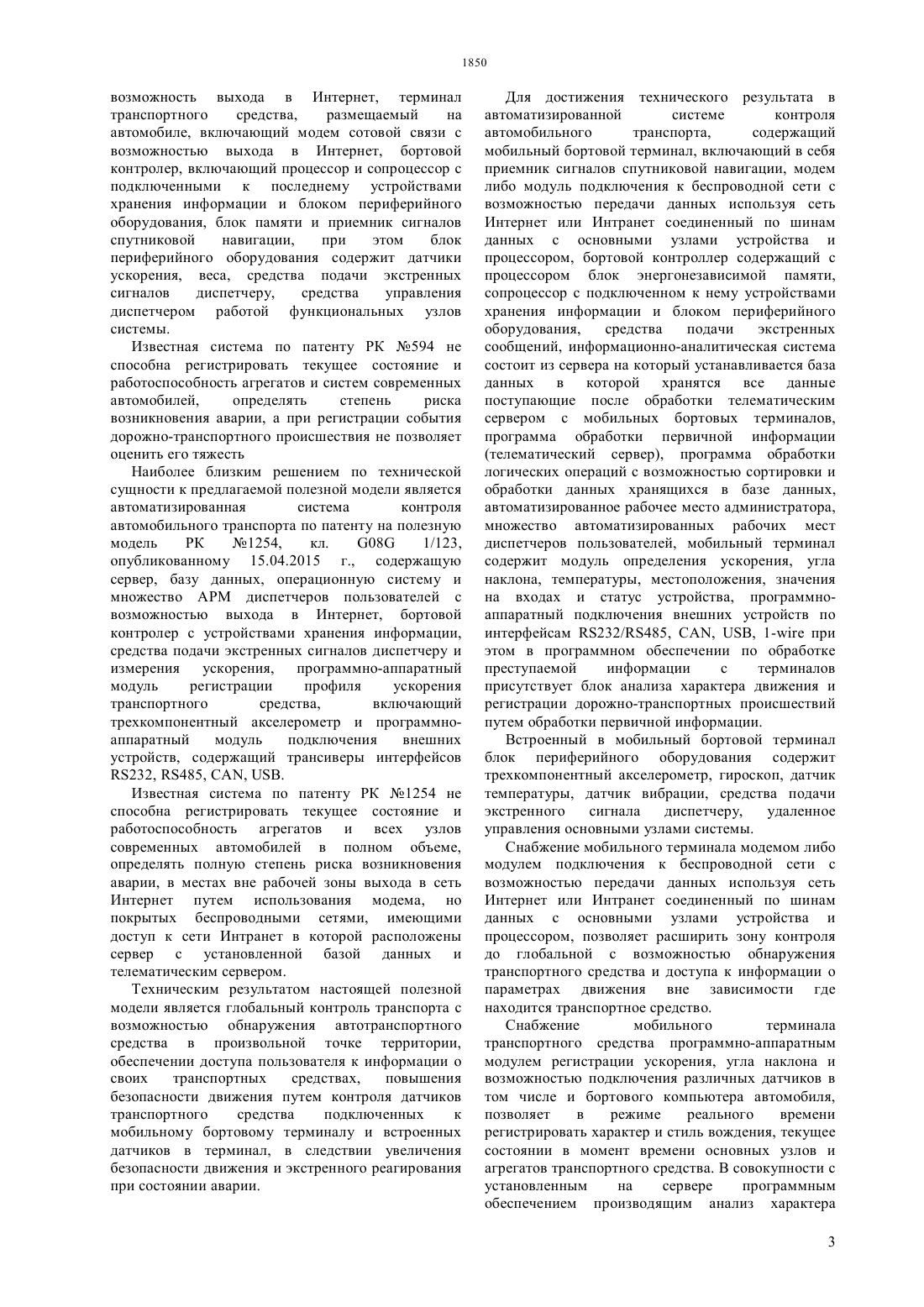 1850

возможность выхода в Интернет, терминал транспортного средства, размещаемый на автомобиле, включающий модем сотовой связи с возможностью выхода в Интернет, бортовой контролер, включающий процессор и сопроцессор с подключенными к последнему устройствами хранения информации и блоком периферийного оборудования, блок памяти и приемник сигналов спутниковой навигации, при этом блок периферийного оборудования содержит датчики ускорения, веса, средства подачи экстренных сигналов диспетчеру, средства управления диспетчером работой функциональных узлов системы.

Известная система по патенту РК №594 не способна регистрировать текущее состояние и работоспособность агрегатов и систем современных автомобилей, определять степень риска возникновения аварии, а при регистрации события дорожно-транспортного происшествия не позволяет оценить его тяжесть

Наиболее близким решением по технической сущности к предлагаемой полезной модели является автоматизированная система контроля автомобильного транспорта по патенту на полезную модель РК №1254, кл. G08G 1/123, опубликованному 15.04.2015 г., содержащую сервер, базу данных, операционную систему и множество АРМ диспетчеров пользователей с возможностью выхода в Интернет, бортовой контролер с устройствами хранения информации, средства подачи экстренных сигналов диспетчеру и измерения ускорения, программно-аппаратный модуль регистрации профиля ускорения транспортного средства, включающий трехкомпонентный акселерометр и программно-аппаратный модуль подключения внешних устройств, содержащий трансиверы интерфейсов RS232, RS485, CAN, USB.

Известная система по патенту РК №1254 не способна регистрировать текущее состояние и работоспособность агрегатов и всех узлов современных автомобилей в полном объеме, определять полную степень риска возникновения аварии, в местах вне рабочей зоны выхода в сеть Интернет путем использования модема, но покрытых беспроводными сетями, имеющими доступ к сети Интранет в которой расположены сервер с установленной базой данных и телематическим сервером.

Техническим результатом настоящей полезной модели является глобальный контроль транспорта с возможностью обнаружения автотранспортного средства в произвольной точке территории, обеспечении доступа пользователя к информации о своих транспортных средствах, повышения безопасности движения путем контроля датчиков транспортного средства подключенных к мобильному бортовому терминалу и встроенных датчиков в терминал, в следствии увеличения безопасности движения и экстренного реагирования при состоянии аварии.

Для достижения технического результата в автоматизированной системе контроля автомобильного транспорта, содержащий мобильный бортовой терминал, включающий в себя приемник сигналов спутниковой навигации, модем либо модуль подключения к беспроводной сети с возможностью передачи данных используя сеть Интернет или Интранет соединенный по шинам данных с основными узлами устройства и процессором, бортовой контроллер содержащий с процессором блок энергонезависимой памяти, сопроцессор с подключенном к нему устройствами хранения информации и блоком периферийного оборудования, средства подачи экстренных сообщений, информационно-аналитическая система состоит из сервера на который устанавливается база данных в которой хранятся все данные поступающие после обработки телематическим сервером с мобильных бортовых терминалов, программа обработки первичной информации (телематический сервер), программа обработки логических операций с возможностью сортировки и обработки данных хранящихся в базе данных, автоматизированное рабочее место администратора, множество автоматизированных рабочих мест диспетчеров пользователей, мобильный терминал содержит модуль определения ускорения, угла наклона, температуры, местоположения, значения на входах и статус устройства, программно-аппаратный подключения внешних устройств по интерфейсам RS232/RS485, CAN, USB, 1-wire при этом в программном обеспечении по обработке преступаемой информации с терминалов присутствует блок анализа характера движения и регистрации дорожно-транспортных происшествий путем обработки первичной информации.

Встроенный в мобильный бортовой терминал блок периферийного оборудования содержит трехкомпонентный акселерометр, гироскоп, датчик температуры, датчик вибрации, средства подачи экстренного сигнала диспетчеру, удаленное управления основными узлами системы.

Снабжение мобильного терминала модемом либо модулем подключения к беспроводной сети с возможностью передачи данных используя сеть Интернет или Интранет соединенный по шинам данных с основными узлами устройства и процессором, позволяет расширить зону контроля до глобальной с возможностью обнаружения транспортного средства и доступа к информации о параметрах движения вне зависимости где находится транспортное средство.

Снабжение мобильного терминала транспортного средства программно-аппаратным модулем регистрации ускорения, угла наклона и возможностью подключения различных датчиков в том числе и бортового компьютера автомобиля, позволяет в режиме реального времени регистрировать характер и стиль вождения, текущее состоянии в момент времени основных узлов и агрегатов транспортного средства. В совокупности с установленным на сервере программным обеспечением производящим анализ характера

3